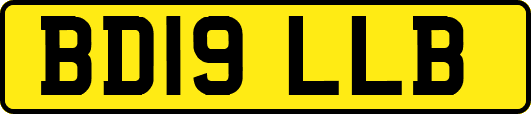 BD19 LLB